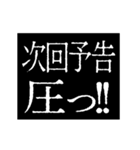 次回予告
圧っ‼